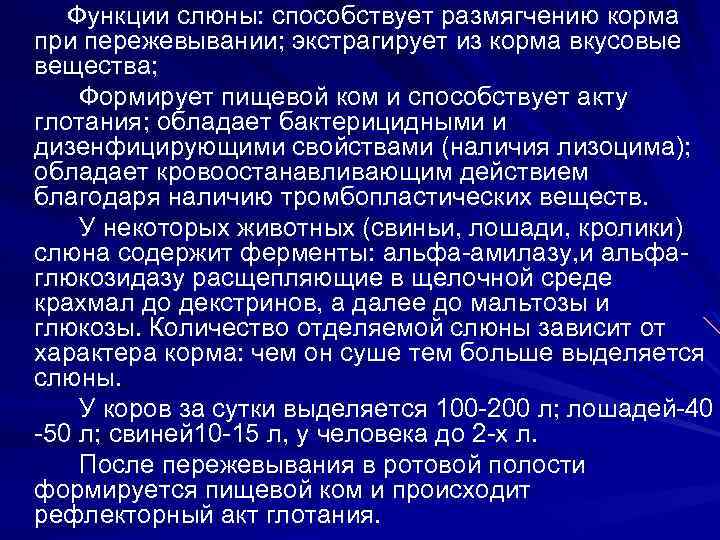 Функции слюны: способствует размягчению корма при пережевывании; экстрагирует из корма вкусовые вещества;

Формирует пищевой ком и способствует акту глотания; обладает бактерицидными и дизенфицирующими свойствами (наличия лизоцима); обладает кровоостанавливающим действием благодаря наличию тромбопластических веществ.

У некоторых животных (свиньи, лошади, кролики) слюна содержит ферменты: альфа-амилазу,и альфа-глюкозидазу расщепляющие в щелочной среде крахмал до декстринов, а далее до мальтозы и глюкозы. Количество отделяемой слюны зависит от характера корма: чем он суше тем больше выделяется слюны.

У коров за сутки выделяется 100-200 л; лошадей-40 -50 л; свиней10-15 л, у человека до 2-х л.

После пережевывания в ротовой полости формируется пищевой ком и происходит рефлекторный акт глотания.